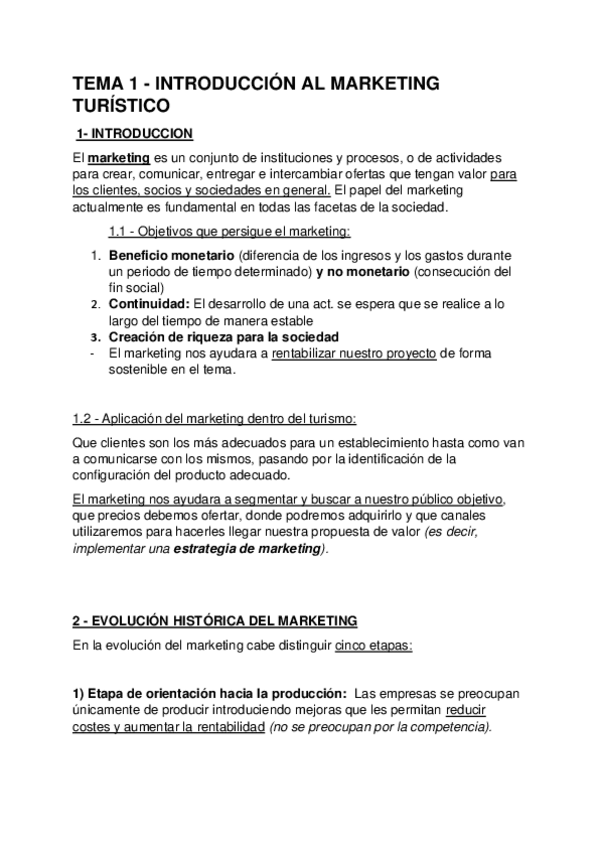 TEMA 1 - INTRODUCCIÓN AL MARKETING TURÍSTICO

1- INTRODUCCION

El marketing es un conjunto de instituciones y procesos, o de actividades para crear, comunicar, entregar e intercambiar ofertas que tengan valor para los clientes, socios y sociedades en general. El papel del marketing actualmente es fundamental en todas las facetas de la sociedad.

1.1 - Objetivos que persigue el marketing:

1. Beneficio monetario (diferencia de los ingresos y los gastos durante un periodo de tiempo determinado) y no monetario (consecución del fin social)
2. Continuidad: El desarrollo de una act. se espera que se realice a lo largo del tiempo de manera estable
3. Creación de riqueza para la sociedad
- El marketing nos ayudara a rentabilizar nuestro proyecto de forma sostenible en el tema.

1.2 - Aplicación del marketing dentro del turismo:

Que clientes son los más adecuados para un establecimiento hasta como van a comunicarse con los mismos, pasando por la identificación de la configuración del producto adecuado.

El marketing nos ayudara a segmentar y buscar a nuestro público objetivo, que precios debemos ofertar, donde podremos adquirirlo y que canales utilizaremos para hacerles llegar nuestra propuesta de valor (es decir, implementar una estrategia de marketing).

2 - EVOLUCIÓN HISTÓRICA DEL MARKETING

En la evolución del marketing cabe distinguir cinco etapas:

1) Etapa de orientación hacia la producción: Las empresas se preocupan únicamente de producir introduciendo mejoras que les permitan reducir costes y aumentar la rentabilidad (no se preocupan por la competencia).